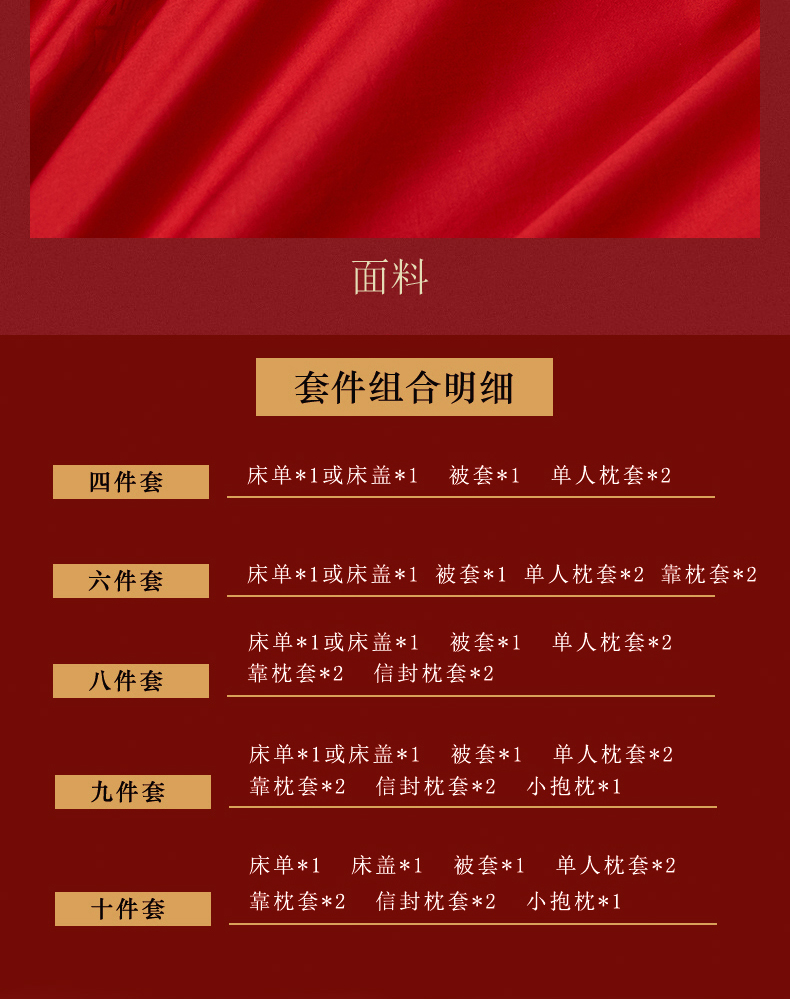 面料

套件组合明细

四件套

床单*1或床盖*1 被套*1 单人枕套*2

六件套

床单*1或床盖*1 被套*1 单人枕套*2 靠枕套*2

八件套

床单*1或床盖*1 被套*1 单人枕套*2
靠枕套*2 信封枕套*2

九件套

床单*1或床盖*1 被套*1 单人枕套*2
靠枕套*2 信封枕套*2 小抱枕*1

十件套

床单*1 床盖*1 被套*1 单人枕套*2
靠枕套*2 信封枕套*2 小抱枕*1